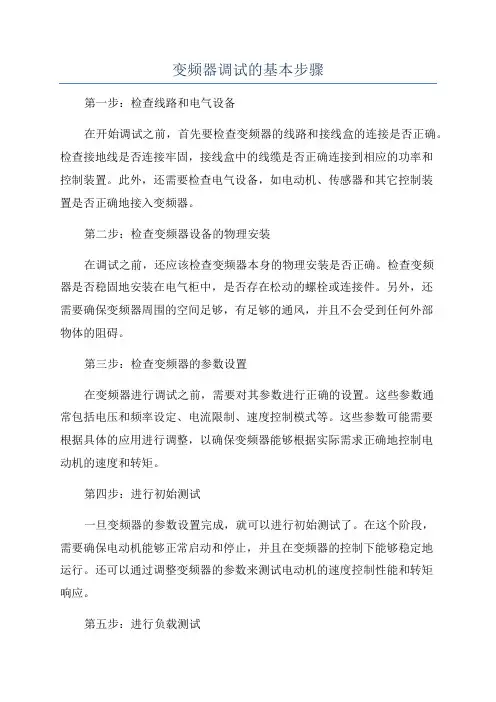 变频器调试的基本步骤

第一步：检查线路和电气设备

在开始调试之前，首先要检查变频器的线路和接线盒的连接是否正确。检查接地线是否连接牢固，接线盒中的线缆是否正确连接到相应的功率和控制装置。此外，还需要检查电气设备，如电动机、传感器和其它控制装置是否正确地接入变频器。

第二步：检查变频器设备的物理安装

在调试之前，还应该检查变频器本身的物理安装是否正确。检查变频器是否稳固地安装在电气柜中，是否存在松动的螺栓或连接件。另外，还需要确保变频器周围的空间足够，有足够的通风，并且不会受到任何外部物体的阻碍。

第三步：检查变频器的参数设置

在变频器进行调试之前，需要对其参数进行正确的设置。这些参数通常包括电压和频率设定、电流限制、速度控制模式等。这些参数可能需要根据具体的应用进行调整，以确保变频器能够根据实际需求正确地控制电动机的速度和转矩。

第四步：进行初始测试

一旦变频器的参数设置完成，就可以进行初始测试了。在这个阶段，需要确保电动机能够正常启动和停止，并且在变频器的控制下能够稳定地运行。还可以通过调整变频器的参数来测试电动机的速度控制性能和转矩响应。

第五步：进行负载测试